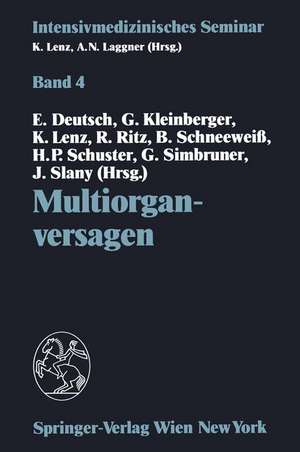 Intensivmedizinisches Seminar
K. Lenz, A.N. Laggner (Hrsg.)

Band 4

E. Deutsch, G. Kleinberger, K. Lenz, R. Ritz, B. Schneeweiß, H.P. Schuster, G. Simbruner, J. Slany (Hrsg.)

Multiorganversagen

Springer-Verlag Wien New York